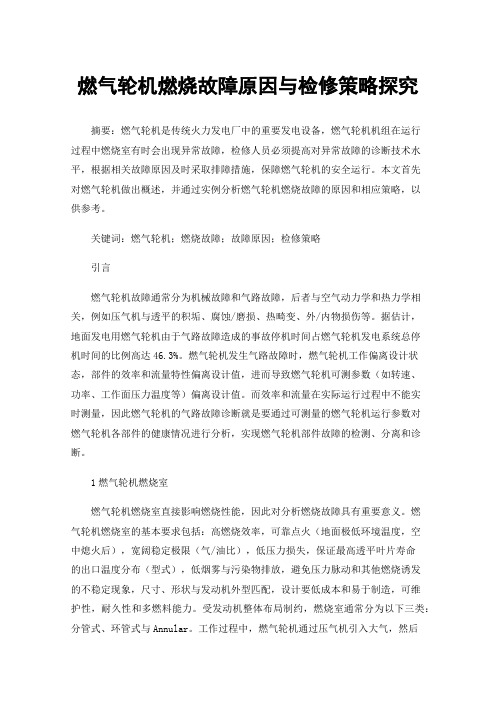 燃气轮机燃烧故障原因与检修策略探究

摘要：燃气轮机是传统火力发电厂中的重要发电设备，燃气轮机机组在运行过程中燃烧室有时会出现异常故障，检修人员必须提高对异常故障的诊断技术水平，根据相关故障原因及时采取排障措施，保障燃气轮机的安全运行。本文首先对燃气轮机做出概述，并通过实例分析燃气轮机燃烧故障的原因和相应策略，以供参考。

关键词：燃气轮机；燃烧故障；故障原因；检修策略

引言

燃气轮机故障通常分为机械故障和气路故障，后者与空气动力学和热力学相关，例如压气机与透平的积垢、腐蚀/磨损、热畸变、外/内物损伤等。据估计，地面发电用燃气轮机由于气路故障造成的事故停机时间占燃气轮机发电系统总停机时间的比例高达 46.3%。燃气轮机发生气路故障时，燃气轮机工作偏离设计状态，部件的效率和流量特性偏离设计值，进而导致燃气轮机可测参数（如转速、功率、工作面压力温度等）偏离设计值。而效率和流量在实际运行过程中不能实时测量，因此燃气轮机的气路故障诊断就是要通过可测量的燃气轮机运行参数对燃气轮机各部件的健康情况进行分析，实现燃气轮机部件故障的检测、分离和诊断。

1 燃气轮机燃烧室

燃气轮机燃烧室直接影响燃烧性能，因此对分析燃烧故障具有重要意义。燃气轮机燃烧室的基本要求包括：高燃烧效率，可靠点火（地面极低环境温度，空中熄火后），宽阔稳定极限（气/油比），低压力损失，保证最高透平叶片寿命的出口温度分布（型式），低烟雾与污染物排放，避免压力脉动和其他燃烧诱发的不稳定现象，尺寸、形状与发动机外型匹配，设计要低成本和易于制造，可维护性，耐久性和多燃料能力。受发动机整体布局制约，燃烧室通常分为以下三类：分管式、环管式与 Annular。工作过程中，燃气轮机通过压气机引入大气，然后